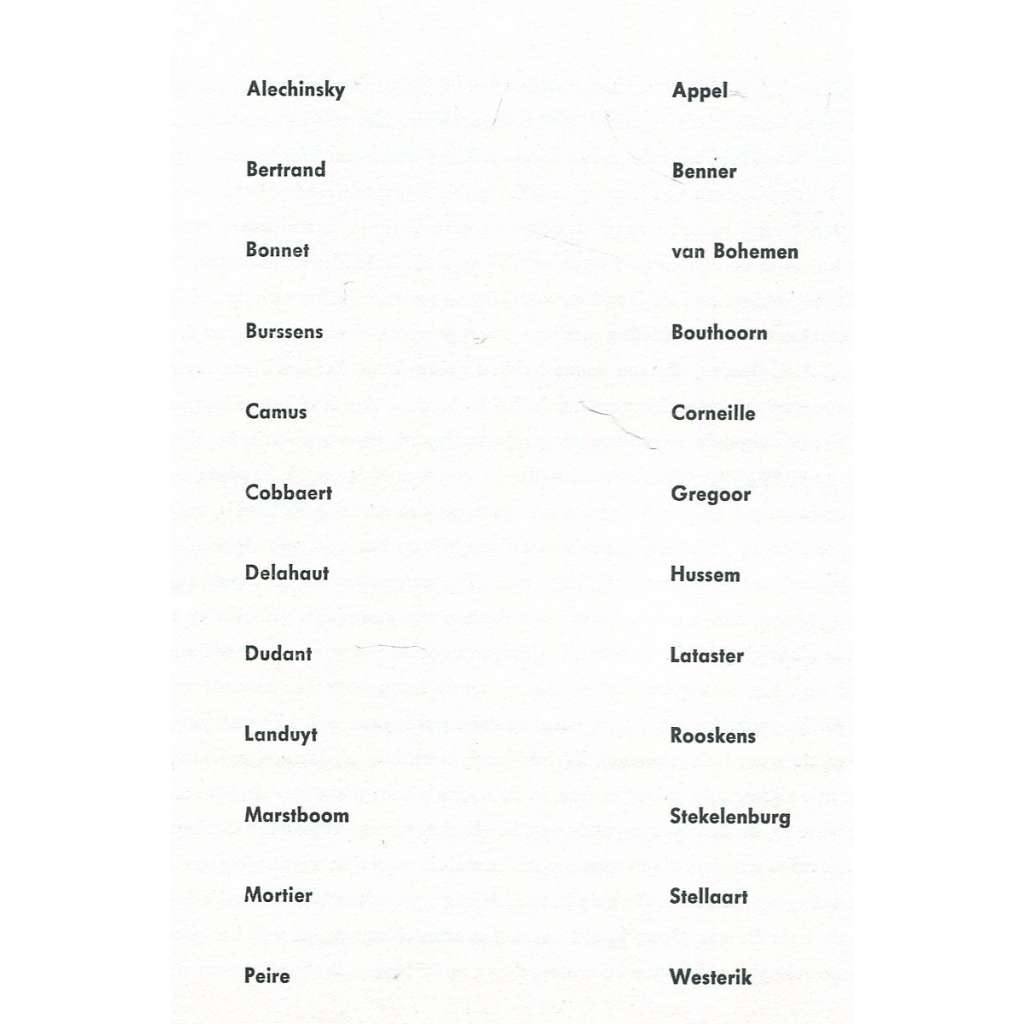 Alechinsky

Bertrand

Bonnet

Burssens

Camus

Cobbaert

Delahaut

Dudant

Landuyt

Marstboom

Mortier

Peire

Appel

Benner

van Bohemen

Bouthoorn

Corneille

Gregoor

Hussem

Lataster

Rooskens

Stekelenburg

Stellaart

Westerik